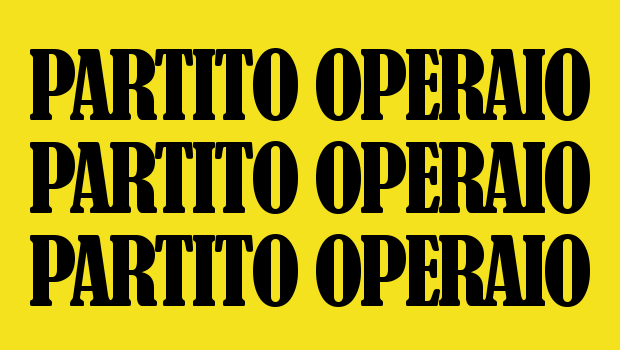 PARTITO OPERAIO
PARTITO OPERAIO
PARTITO OPERAIO